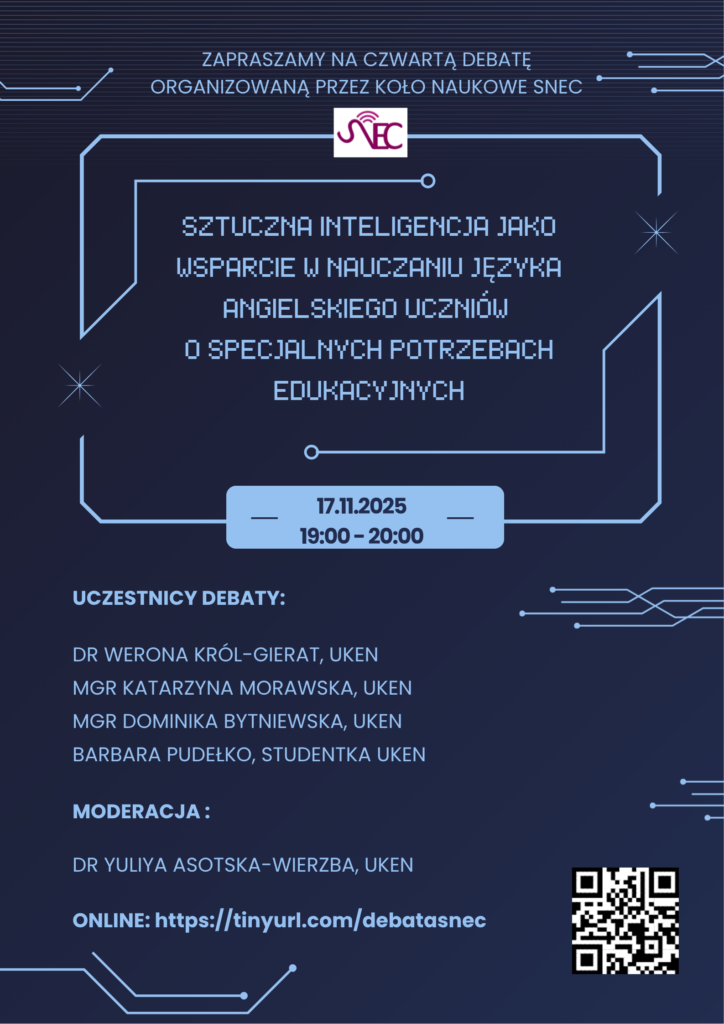 ZAPRASZAMY NA CZWARTĄ DEBATĘ
ORGANIZOWANĄ PRZEZ KOŁO NAUKOWE SNEC

SNEC

SZTUCZNA INTELIGENCJA JAKO WSPARCIE W NAUCZANIU JĘZYKA ANGIELSKIEGO UCZNIÓW O SPECJALNYCH POTRZEBACH EDUKACYJNYCH

17.11.2025
19:00 - 20:00

UCZESTNICY DEBATY:

DR WERONA KRÓL-GIERAT, UKEN
MGR KATARZYNA MORAWSKA, UKEN
MGR DOMINIKA BYTNIEWSKA, UKEN
BARBARA PUDEŁKO, STUDENTKA UKEN

MODERACJA :

DR YULIYA ASOTSKA-WIERZBA, UKEN

ONLINE: https://tinyurl.com/debatasnec